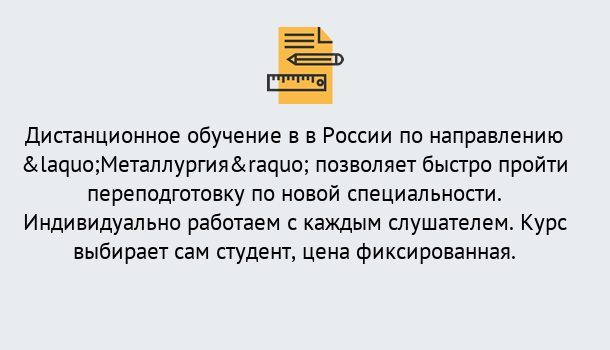 Дистанционное обучение в в России по направлению &laquo;Металлургия&raquo; позволяет быстро пройти переподготовку по новой специальности. Индивидуально работаем с каждым слушателем. Курс выбирает сам студент, цена фиксированная.